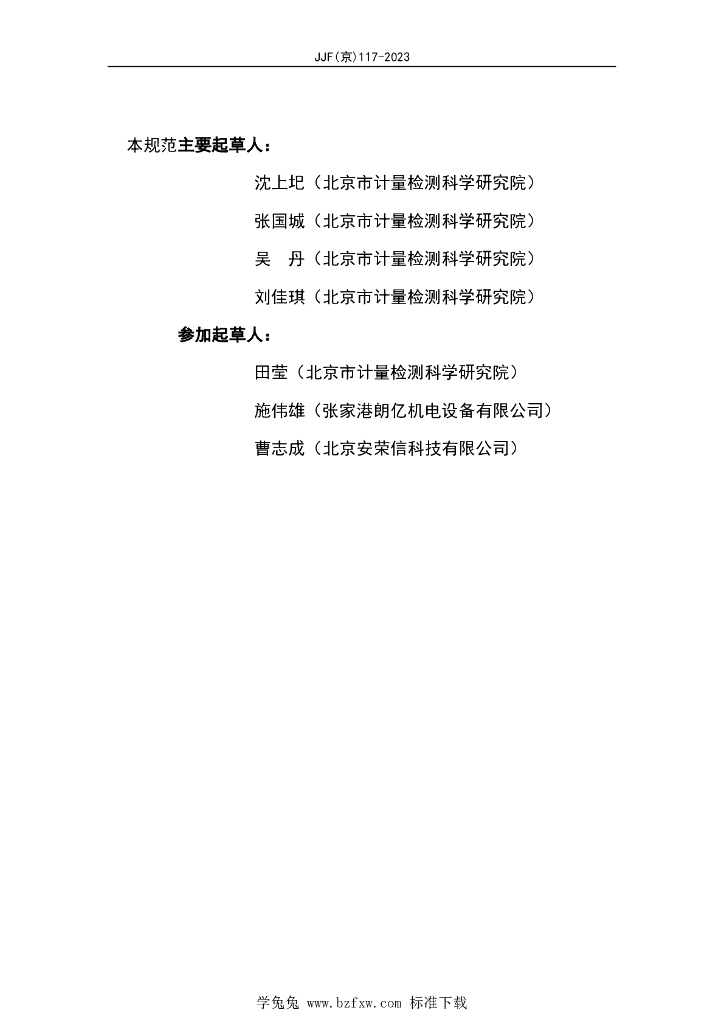 JJF(京)117-2023

本规范主要起草人：

沈上圯（北京市计量检测科学研究院）

张国城（北京市计量检测科学研究院）

吴　丹（北京市计量检测科学研究院）

刘佳琪（北京市计量检测科学研究院）

参加起草人：

田莹（北京市计量检测科学研究院）

施伟雄（张家港朗亿机电设备有限公司）

曹志成（北京安荣信科技有限公司）

学兔兔 www.bzfxw.com 标准下载